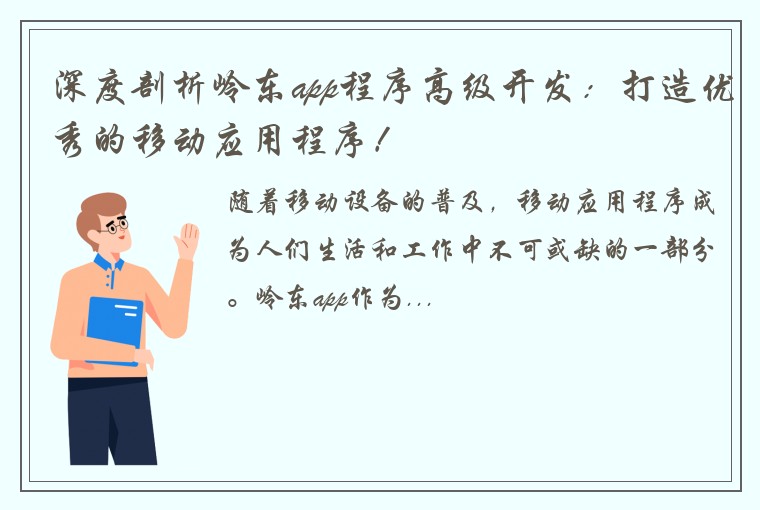 深度剖析岭东app程序高级开发：打造优秀的移动应用程序！

随着移动设备的普及，移动应用程序成为人们生活和工作中不可或缺的一部分。岭东app作为...